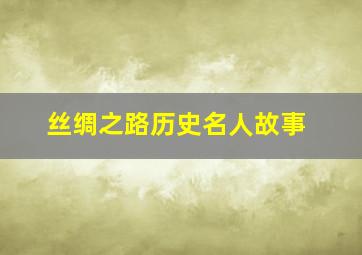 丝绸之路历史名人故事